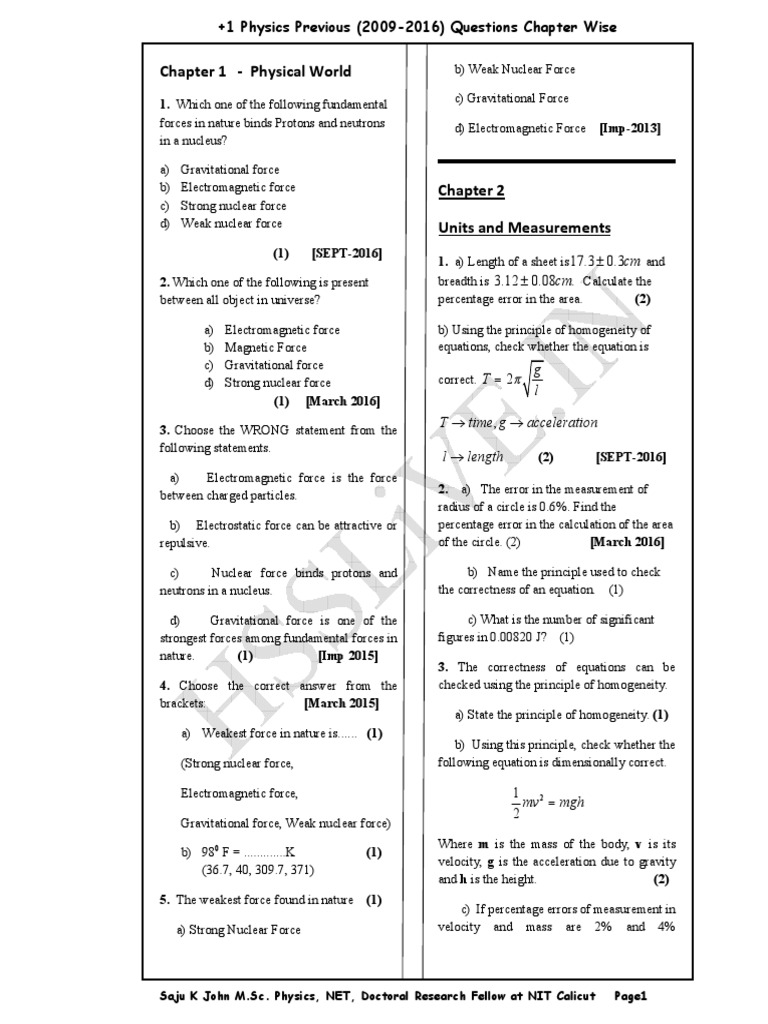 +1 Physics Previous (2009-2016) Questions Chapter Wise

Chapter 1 - Physical World

1. Which one of the following fundamental forces in nature binds Protons and neutrons in a nucleus?

a) Gravitational force
b) Electromagnetic force
c) Strong nuclear force
d) Weak nuclear force

(1) [SEPT-2016]

2. Which one of the following is present between all object in universe?

a) Electromagnetic force
b) Magnetic Force
c) Gravitational force
d) Strong nuclear force

(1) [March 2016]

3. Choose the WRONG statement from the following statements.

a) Electromagnetic force is the force between charged particles.

b) Electrostatic force can be attractive or repulsive.

c) Nuclear force binds protons and neutrons in a nucleus.

d) Gravitational force is one of the strongest forces among fundamental forces in nature. (1) [Imp 2015]

4. Choose the correct answer from the brackets: [March 2015]

a) Weakest force in nature is...... (1)

(Strong nuclear force,

Electromagnetic force,

Gravitational force, Weak nuclear force)

b) $98^0$ F = ............K (1)
(36.7, 40, 309.7, 371)

5. The weakest force found in nature (1)

a) Strong Nuclear Force

b) Weak Nuclear Force

c) Gravitational Force

d) Electromagnetic Force [Imp-2013]

Chapter 2

Units and Measurements

1. a) Length of a sheet is $17.3 \pm 0.3cm$ and breadth is $3.12 \pm 0.08cm$. Calculate the percentage error in the area. (2)

b) Using the principle of homogeneity of equations, check whether the equation is correct. $T = 2\pi\sqrt{\frac{g}{l}}$

$T \rightarrow time, g \rightarrow acceleration$

$l \rightarrow length$ (2) [SEPT-2016]

2. a) The error in the measurement of radius of a circle is 0.6%. Find the percentage error in the calculation of the area of the circle. (2) [March 2016]

b) Name the principle used to check the correctness of an equation. (1)

c) What is the number of significant figures in 0.00820 J? (1)

3. The correctness of equations can be checked using the principle of homogeneity.

a) State the principle of homogeneity. (1)

b) Using this principle, check whether the following equation is dimensionally correct.

$\frac{1}{2}mv^2 = mgh$

Where m is the mass of the body, v is its velocity, g is the acceleration due to gravity and h is the height. (2)

c) If percentage errors of measurement in velocity and mass are 2% and 4%

HSSLiVE.IN

Saju K John M.Sc. Physics, NET, Doctoral Research Fellow at NIT Calicut Page1